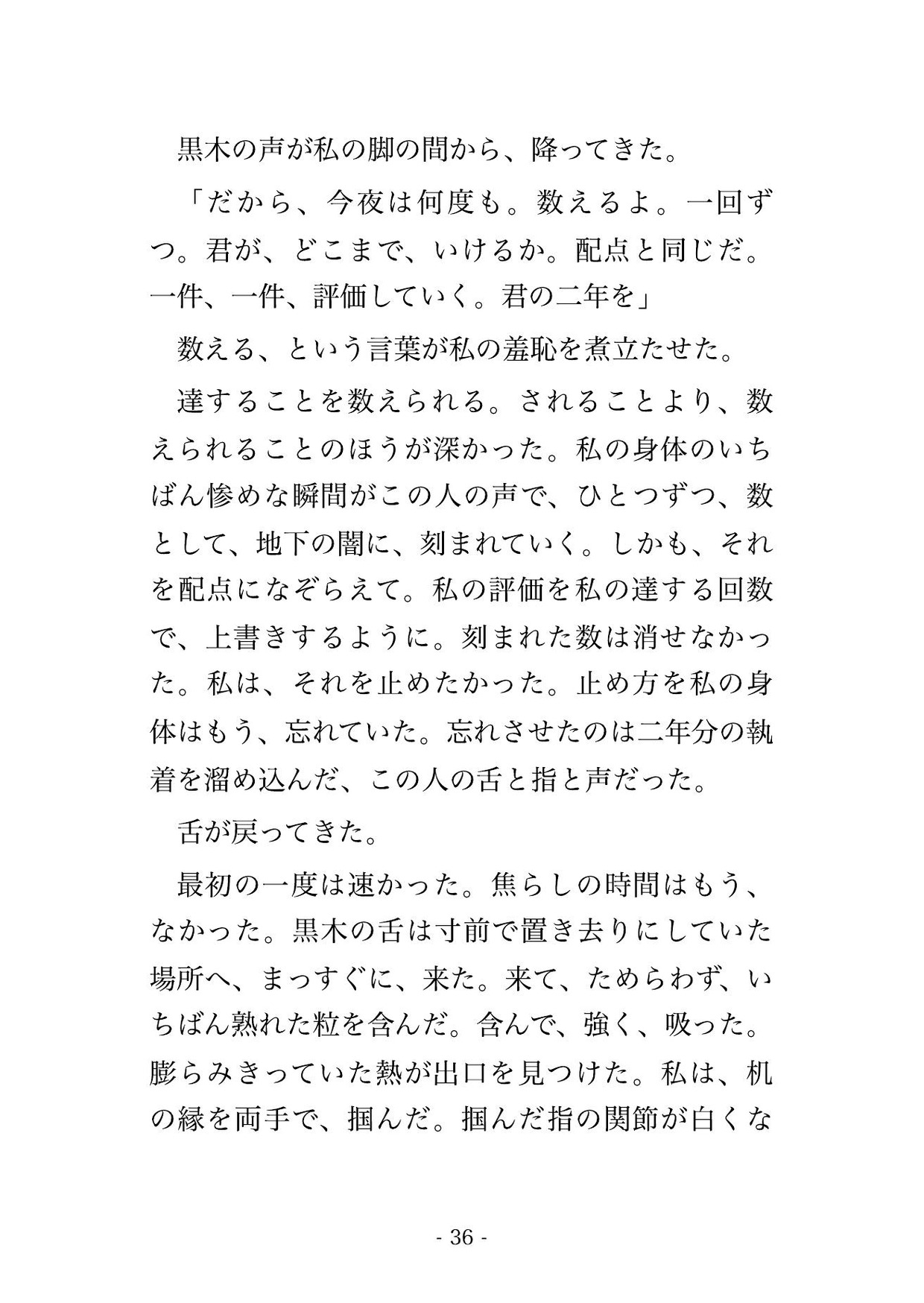 黒木の声が私の脚の間から、降ってきた。

「だから、今夜は何度も。数えるよ。一回ずつ。君が、どこまで、いけるか。配点と同じだ。一件、一件、評価していく。君の二年を」

数える、という言葉が私の羞恥を煮立たせた。

達することを数えられる。されることより、数えられることのほうが深かった。私の身体のいちばん惨めな瞬間がこの人の声で、ひとつずつ、数として、地下の闇に、刻まれていく。しかも、それを配点になぞらえて。私の評価を私の達する回数で、上書きするように。刻まれた数は消せなかった。私は、それを止めたかった。止め方を私の身体はもう、忘れていた。忘れさせたのは二年分の執着を溜め込んだ、この人の舌と指と声だった。

舌が戻ってきた。

最初の一度は速かった。焦らしの時間はもう、なかった。黒木の舌は寸前で置き去りにしていた場所へ、まっすぐに、来た。来て、ためらわず、いちばん熟れた粒を含んだ。含んで、強く、吸った。膨らみきっていた熱が出口を見つけた。私は、机の縁を両手で、掴んだ。掴んだ指の関節が白くな

- 36 -